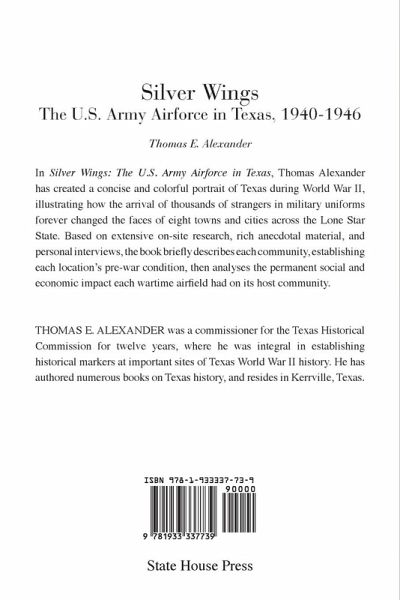 Silver Wings
The U.S. Army Airforce in Texas, 1940-1946

Thomas E. Alexander

In Silver Wings: The U.S. Army Airforce in Texas, Thomas Alexander has created a concise and colorful portrait of Texas during World War II, illustrating how the arrival of thousands of strangers in military uniforms forever changed the faces of eight towns and cities across the Lone Star State. Based on extensive on-site research, rich anecdotal material, and personal interviews, the book briefly describes each community, establishing each location's pre-war condition, then analyses the permanent social and economic impact each wartime airfield had on its host community.

THOMAS E. ALEXANDER was a commissioner for the Texas Historical Commission for twelve years, where he was integral in establishing historical markers at important sites of Texas World War II history. He has authored numerous books on Texas history, and resides in Kerrville, Texas.

ISBN 978-1-933337-73-9
90000
9 781933 337739

State House Press